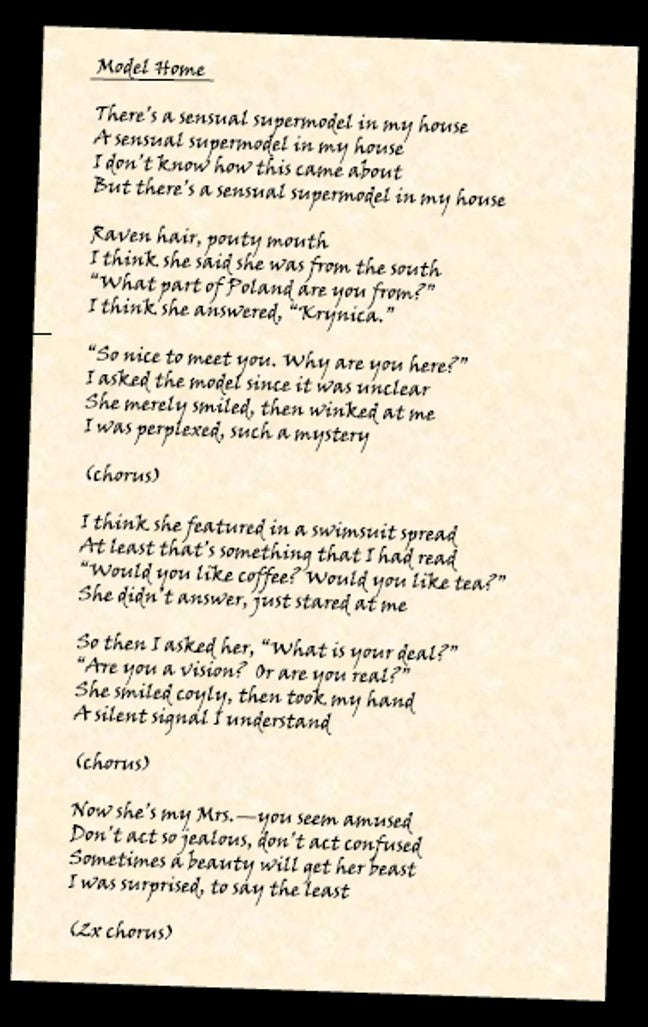 Model Home

There's a sensual supermodel in my house
A sensual supermodel in my house
I don't know how this came about
But there's a sensual supermodel in my house

Raven hair, pouty mouth
I think she said she was from the south
"What part of Poland are you from?"
I think she answered, "Krynica."

"So nice to meet you. Why are you here?"
I asked the model since it was unclear
She merely smiled, then winked at me
I was perplexed, such a mystery

(chorus)

I think she featured in a swimsuit spread
At least that's something that I had read
"Would you like coffee? Would you like tea?"
She didn't answer, just stared at me

So then I asked her, "What is your deal?"
"Are you a vision? Or are you real?"
She smiled coyly, then took my hand
A silent signal I understand

(chorus)

Now she's my Mrs.—you seem amused
Don't act so jealous, don't act confused
Sometimes a beauty will get her beast
I was surprised, to say the least

(2x chorus)